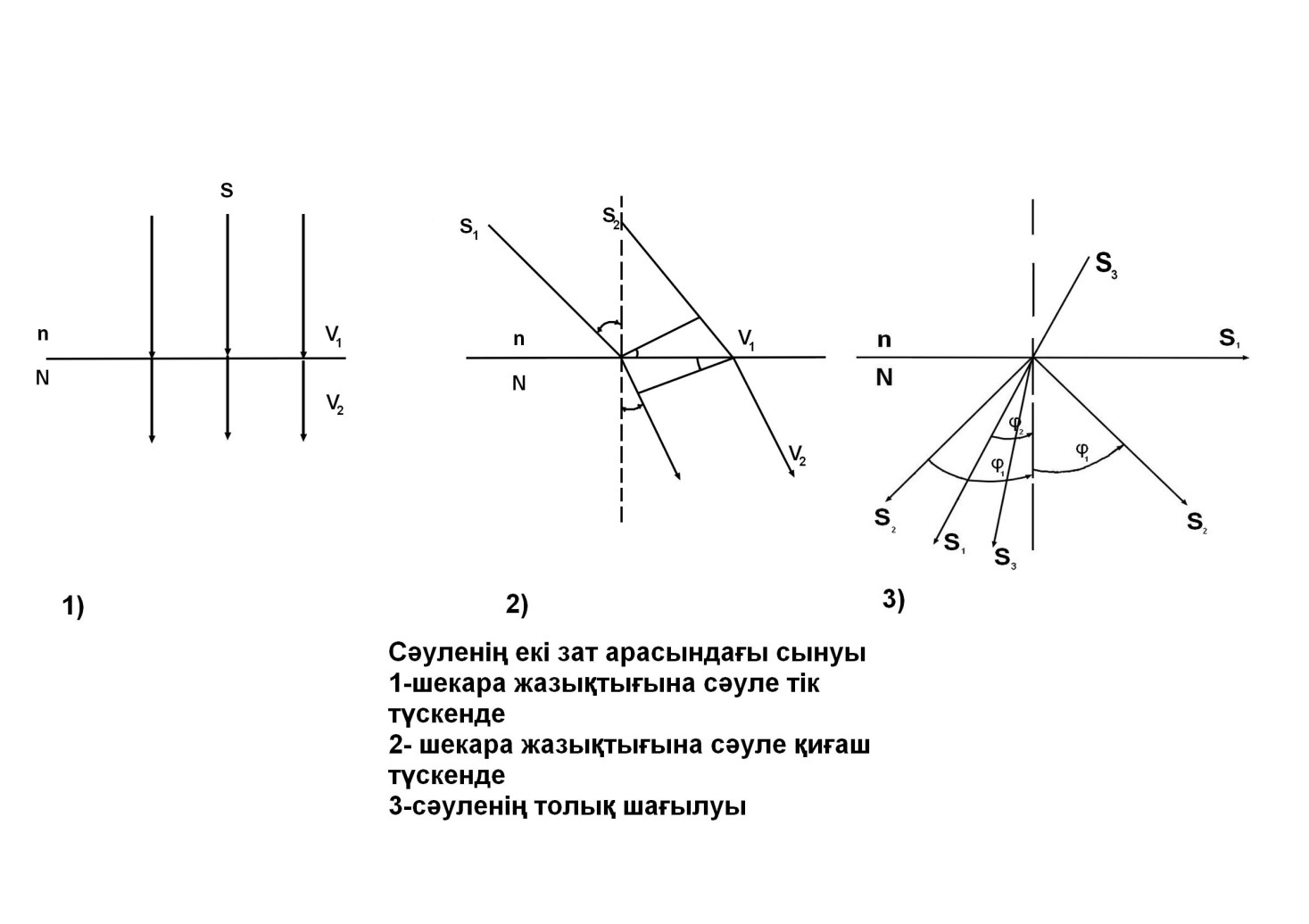 S
n
$V_1$
N
$V_2$

$S_1$
$S_2$
n
$V_1$
N
$V_2$

$S_3$
n
$S_1$
N
$\varphi_2$
$\varphi_1$
$\varphi_1$
$S_2$
$S_1$
$S_3$
$S_2$

1)

2)

3)

Сәуленің екі зат арасындағы сынуы
1-шекара жазықтығына сәуле тік түскенде
2- шекара жазықтығына сәуле қиғаш түскенде
3-сәуленің толық шағылуы